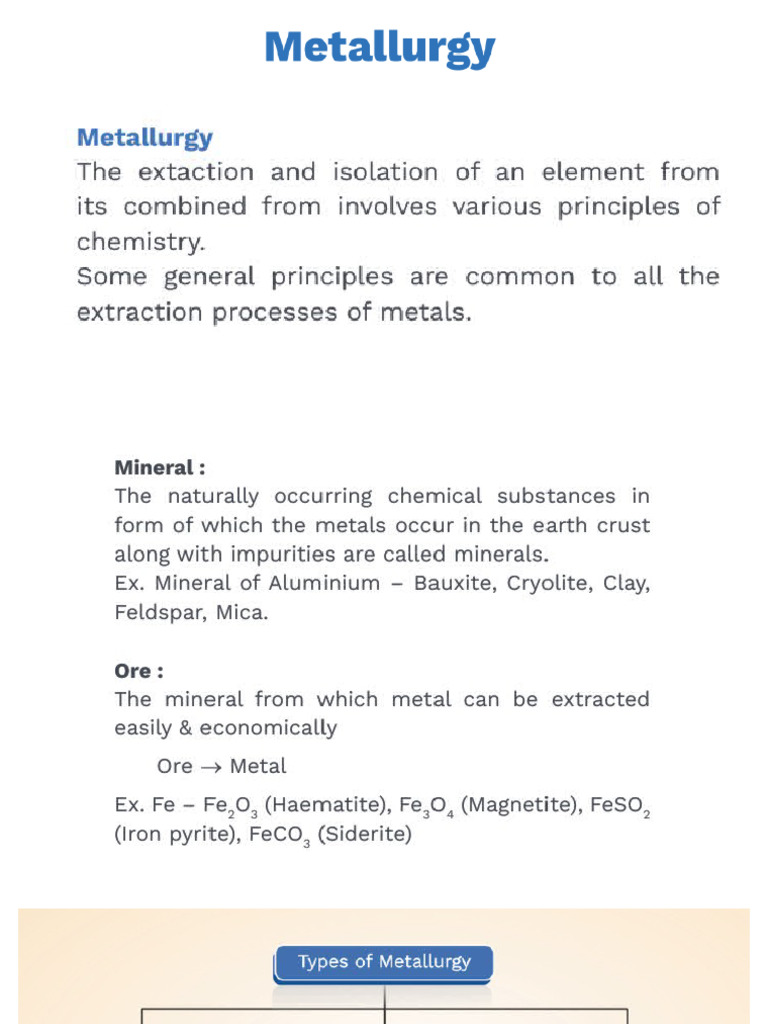 Metallurgy

Metallurgy

The extaction and isolation of an element from its combined from involves various principles of chemistry.

Some general principles are common to all the extraction processes of metals.

Mineral :

The naturally occurring chemical substances in form of which the metals occur in the earth crust along with impurities are called minerals.

Ex. Mineral of Aluminium – Bauxite, Cryolite, Clay, Feldspar, Mica.

Ore :

The mineral from which metal can be extracted easily & economically

Ore → Metal

Ex. Fe – $Fe_2O_3$ (Haematite), $Fe_3O_4$ (Magnetite), $FeSO_2$ (Iron pyrite), $FeCO_3$ (Siderite)

Types of Metallurgy